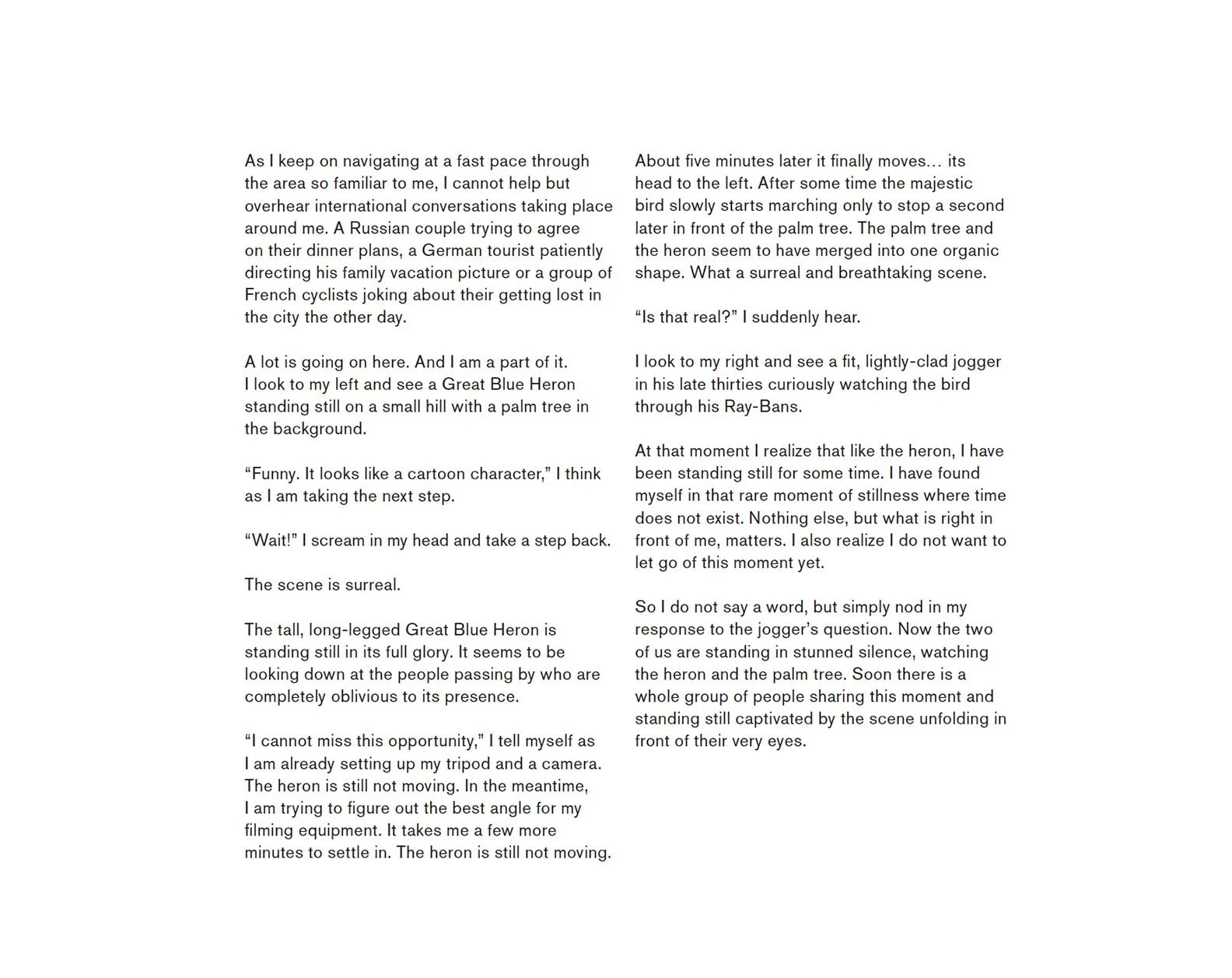 As I keep on navigating at a fast pace through the area so familiar to me, I cannot help but overhear international conversations taking place around me. A Russian couple trying to agree on their dinner plans, a German tourist patiently directing his family vacation picture or a group of French cyclists joking about their getting lost in the city the other day.

A lot is going on here. And I am a part of it. I look to my left and see a Great Blue Heron standing still on a small hill with a palm tree in the background.

“Funny. It looks like a cartoon character,” I think as I am taking the next step.

“Wait!” I scream in my head and take a step back.

The scene is surreal.

The tall, long-legged Great Blue Heron is standing still in its full glory. It seems to be looking down at the people passing by who are completely oblivious to its presence.

“I cannot miss this opportunity,” I tell myself as I am already setting up my tripod and a camera. The heron is still not moving. In the meantime, I am trying to figure out the best angle for my filming equipment. It takes me a few more minutes to settle in. The heron is still not moving.

About five minutes later it finally moves… its head to the left. After some time the majestic bird slowly starts marching only to stop a second later in front of the palm tree. The palm tree and the heron seem to have merged into one organic shape. What a surreal and breathtaking scene.

“Is that real?” I suddenly hear.

I look to my right and see a fit, lightly-clad jogger in his late thirties curiously watching the bird through his Ray-Bans.

At that moment I realize that like the heron, I have been standing still for some time. I have found myself in that rare moment of stillness where time does not exist. Nothing else, but what is right in front of me, matters. I also realize I do not want to let go of this moment yet.

So I do not say a word, but simply nod in my response to the jogger’s question. Now the two of us are standing in stunned silence, watching the heron and the palm tree. Soon there is a whole group of people sharing this moment and standing still captivated by the scene unfolding in front of their very eyes.